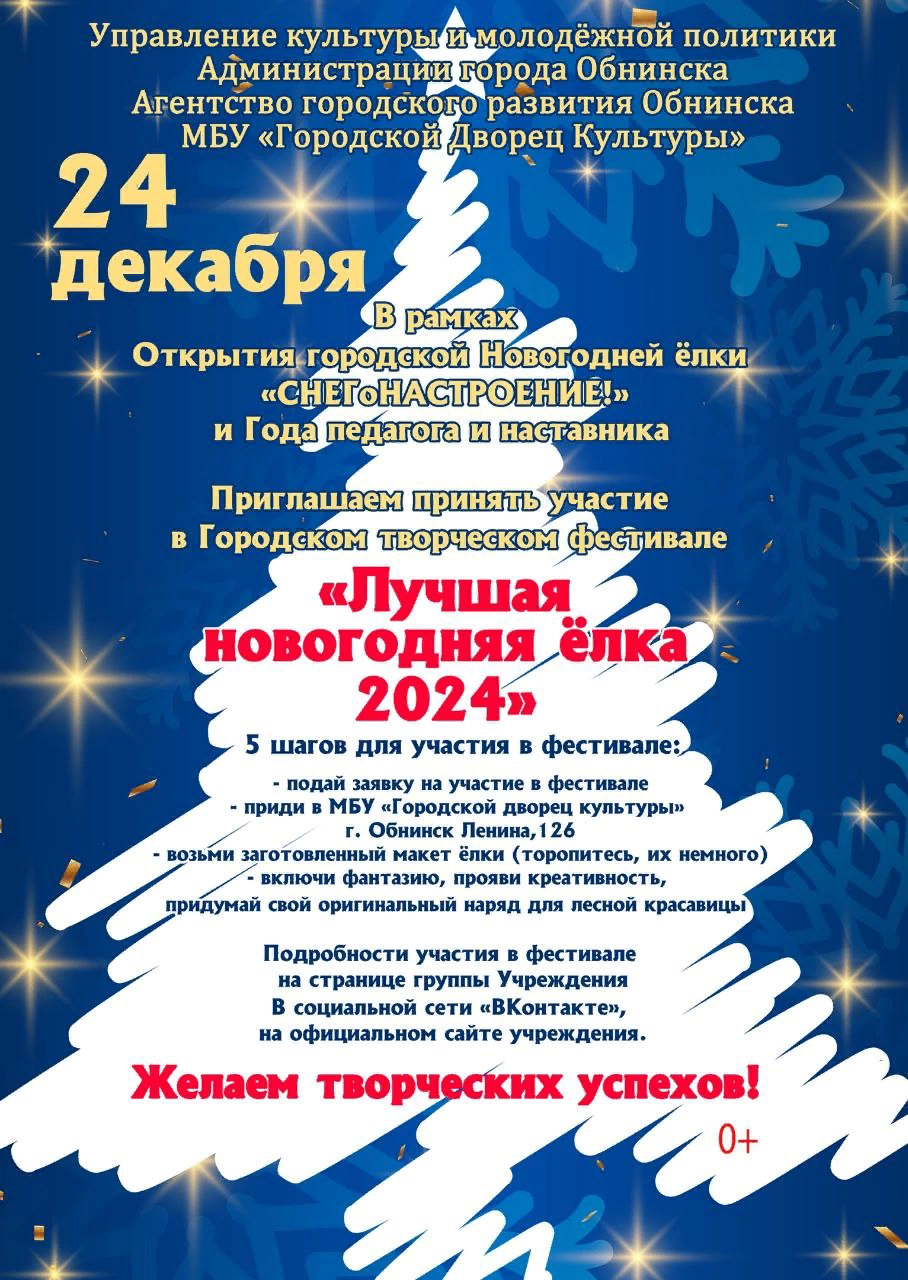 Управление культуры и молодёжной политики
Администрации города Обнинска
Агентство городского развития Обнинска
МБУ «Городской Дворец Культуры»

24
декабря

В рамках
Открытия городской Новогодней ёлки
«СНЕГоНАСТРОЕНИЕ!»
и Года педагога и наставника

Приглашаем принять участие
в Городском творческом фестивале

«Лучшая
новогодняя ёлка
2024»

5 шагов для участия в фестивале:

- подай заявку на участие в фестивале
- приди в МБУ «Городской дворец культуры»
г. Обнинск Ленина,126
- возьми заготовленный макет ёлки (торопитесь, их немного)
- включи фантазию, прояви креативность,
придумай свой оригинальный наряд для лесной красавицы

Подробности участия в фестивале
на странице группы Учреждения
В социальной сети «ВКонтакте»,
на официальном сайте учреждения.

Желаем творческих успехов!

0+